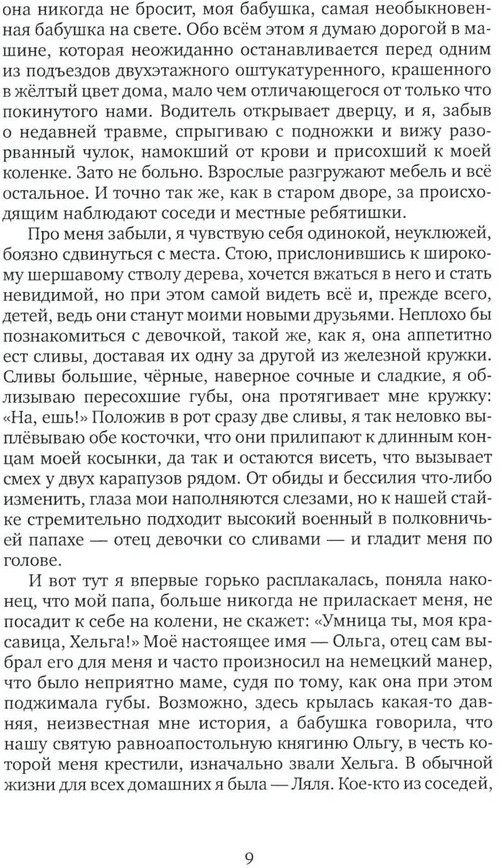 она никогда не бросит, моя бабушка, самая необыкновенная бабушка на свете. Обо всём этом я думаю дорогой в машине, которая неожиданно останавливается перед одним из подъездов двухэтажного оштукатуренного, крашенного в жёлтый цвет дома, мало чем отличающегося от только что покинутого нами. Водитель открывает дверцу, и я, забыв о недавней травме, спрыгиваю с подножки и вижу разорванный чулок, намокший от крови и присохший к моей коленке. Зато не больно. Взрослые разгружают мебель и всё остальное. И точно так же, как в старом дворе, за происходящим наблюдают соседи и местные ребятишки.

Про меня забыли, я чувствую себя одинокой, неуклюжей, боязно сдвинуться с места. Стою, прислонившись к широкому шершавому стволу дерева, хочется вжаться в него и стать невидимой, но при этом самой видеть всё и, прежде всего, детей, ведь они станут моими новыми друзьями. Неплохо бы познакомиться с девочкой, такой же, как я, она аппетитно ест сливы, доставая их одну за другой из железной кружки. Сливы большие, чёрные, наверное сочные и сладкие, я облизываю пересохшие губы, она протягивает мне кружку: «На, ешь!» Положив в рот сразу две сливы, я так неловко выплёвываю обе косточки, что они прилипают к длинным концам моей косынки, да так и остаются висеть, что вызывает смех у двух карапузов рядом. От обиды и бессилия что-либо изменить, глаза мои наполняются слезами, но к нашей стайке стремительно подходит высокий военный в полковничьей папахе — отец девочки со сливами — и гладит меня по голове.

И вот тут я впервые горько расплакалась, поняла наконец, что мой папа, больше никогда не приласкает меня, не посадит к себе на колени, не скажет: «Умница ты, моя красавица, Хельга!» Моё настоящее имя — Ольга, отец сам выбрал его для меня и часто произносил на немецкий манер, что было неприятно маме, судя по тому, как она при этом поджимала губы. Возможно, здесь крылась какая-то давняя, неизвестная мне история, а бабушка говорила, что нашу святую равноапостольную княгиню Ольгу, в честь которой меня крестили, изначально звали Хельга. В обычной жизни для всех домашних я была — Ляля. Кое-кто из соседей,

9